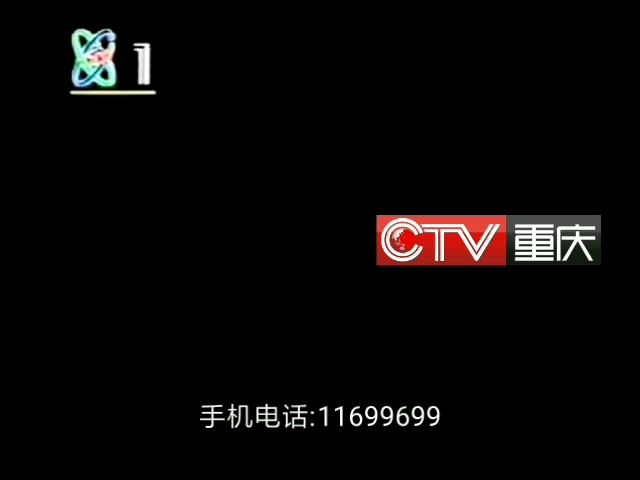 1

CTV 重庆

手机电话:11699699